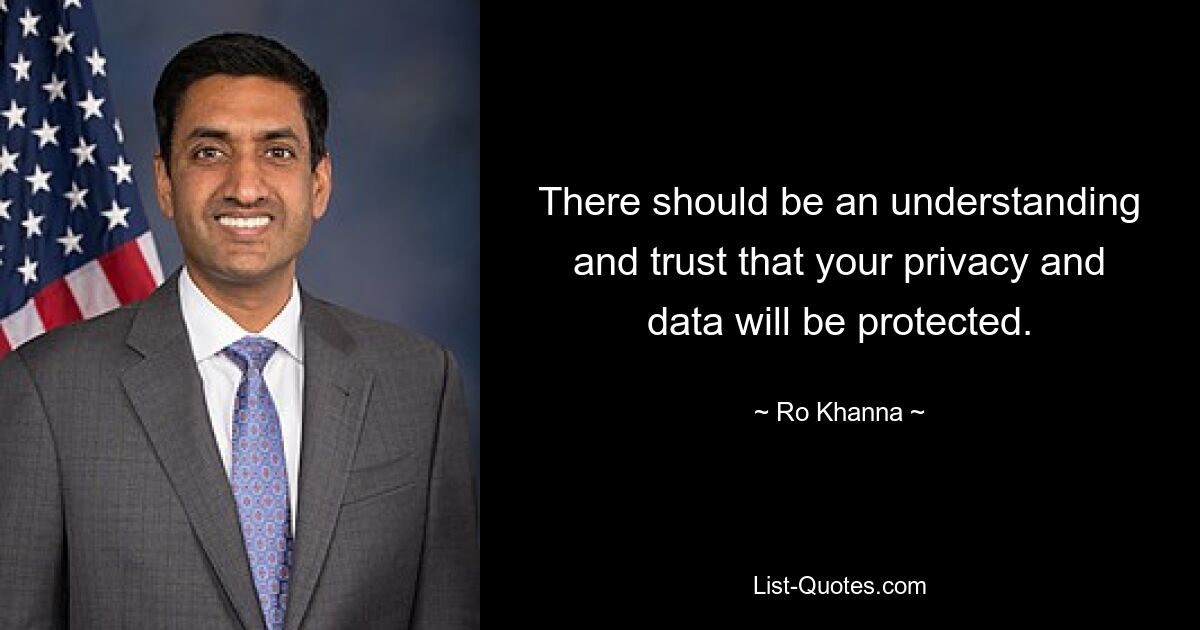 There should be an understanding and trust that your privacy and data will be protected.

~ Ro Khanna ~

List-Quotes.com